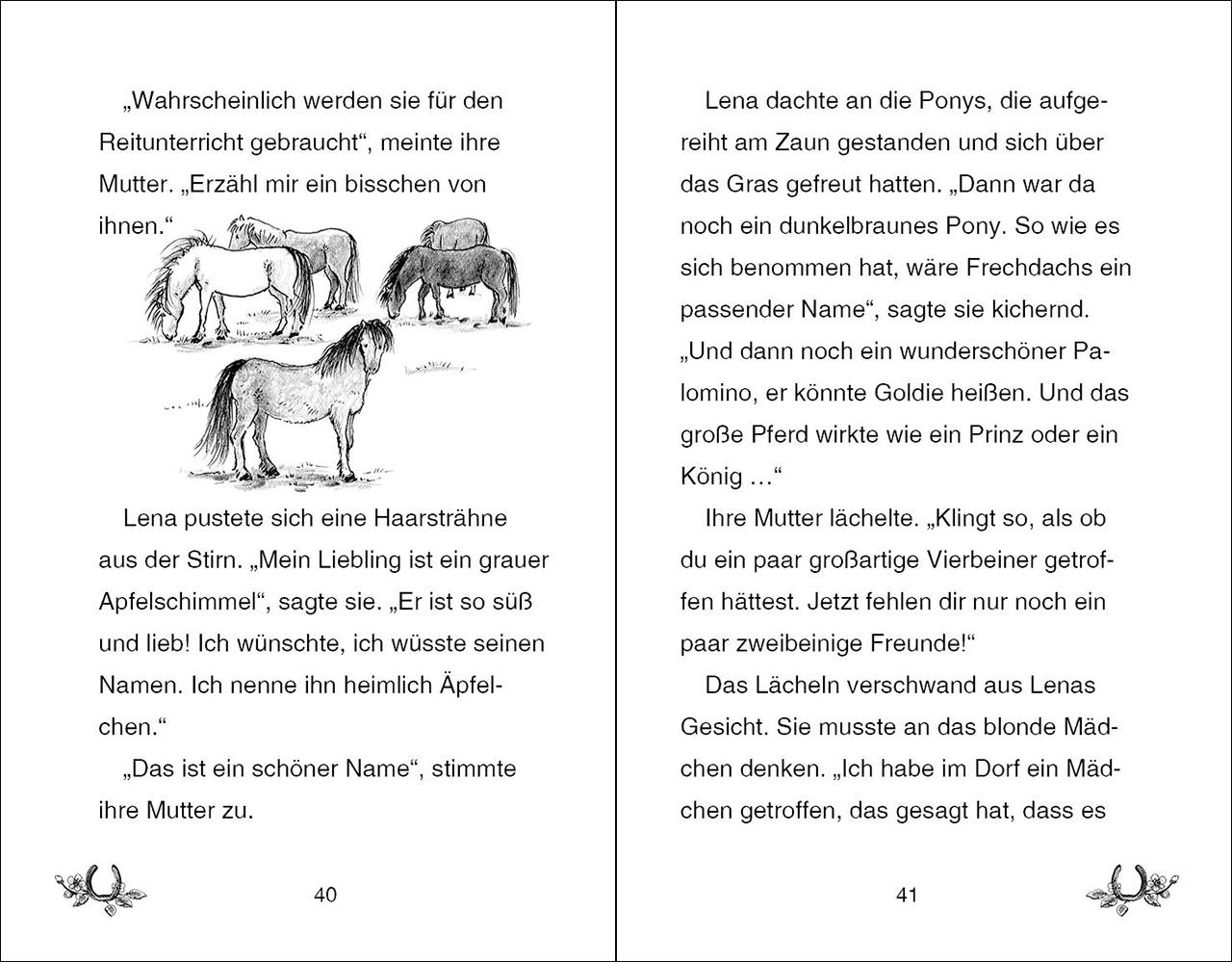 „Wahrscheinlich werden sie für den Reitunterricht gebraucht“, meinte ihre Mutter. „Erzähl mir ein bisschen von ihnen.“

Lena pustete sich eine Haarsträhne aus der Stirn. „Mein Liebling ist ein grauer Apfelschimmel“, sagte sie. „Er ist so süß und lieb! Ich wünschte, ich wüsste seinen Namen. Ich nenne ihn heimlich Äpfelchen.“

„Das ist ein schöner Name“, stimmte ihre Mutter zu.

40

Lena dachte an die Ponys, die aufgereiht am Zaun gestanden und sich über das Gras gefreut hatten. „Dann war da noch ein dunkelbraunes Pony. So wie es sich benommen hat, wäre Frechdachs ein passender Name“, sagte sie kichernd. „Und dann noch ein wunderschöner Palomino, er könnte Goldie heißen. Und das große Pferd wirkte wie ein Prinz oder ein König …“

Ihre Mutter lächelte. „Klingt so, als ob du ein paar großartige Vierbeiner getroffen hättest. Jetzt fehlen dir nur noch ein paar zweibeinige Freunde!“

Das Lächeln verschwand aus Lenas Gesicht. Sie musste an das blonde Mädchen denken. „Ich habe im Dorf ein Mädchen getroffen, das gesagt hat, dass es

41